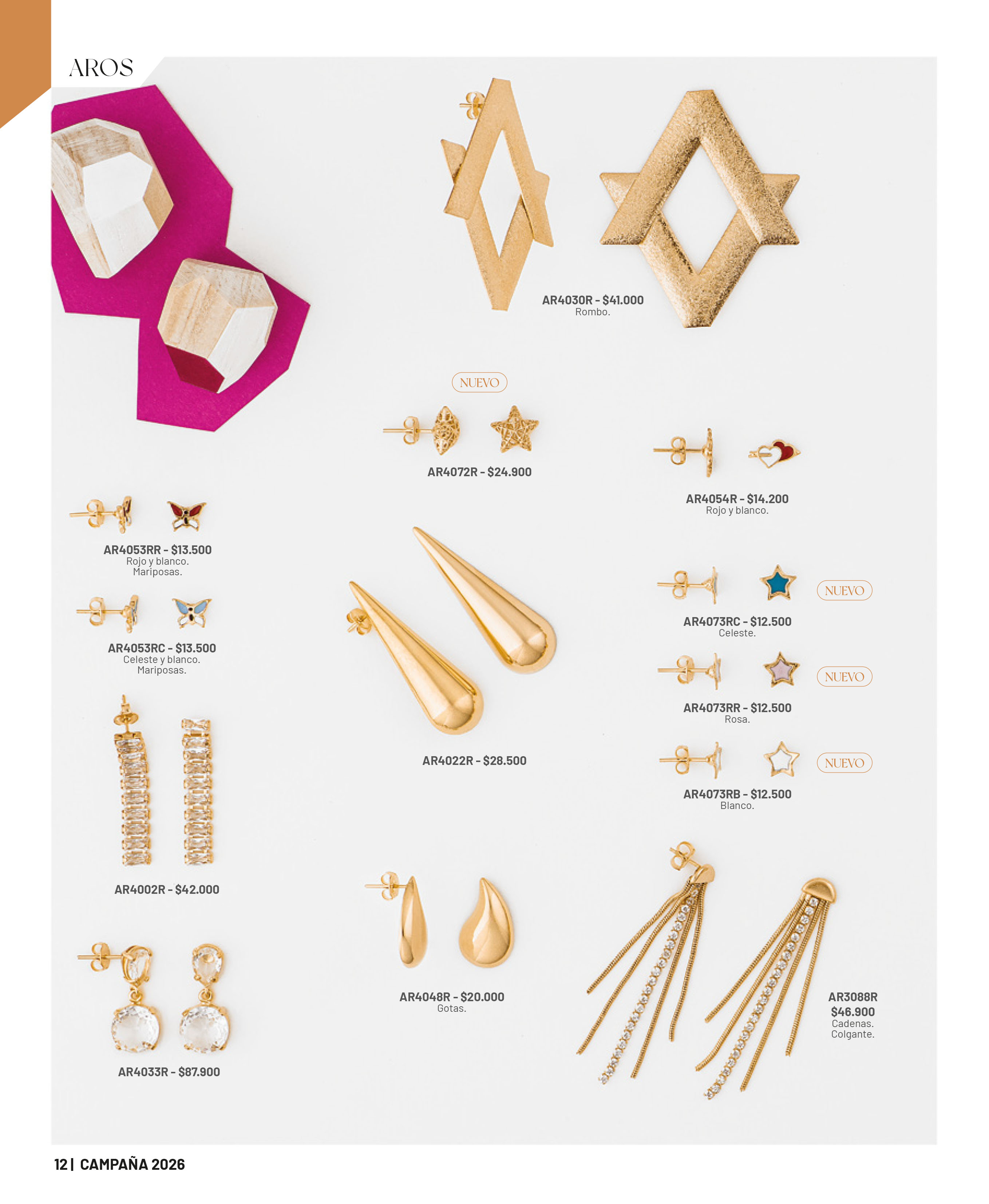 AROS

AR4030R - $41.000
Rombo.

NUEVO

AR4072R - $24.900

AR4054R - $14.200
Rojo y blanco.

AR4053RR - $13.500
Rojo y blanco.
Mariposas.

AR4053RC - $13.500
Celeste y blanco.
Mariposas.

AR4022R - $28.500

NUEVO
AR4073RC - $12.500
Celeste.

NUEVO
AR4073RR - $12.500
Rosa.

NUEVO
AR4073RB - $12.500
Blanco.

AR4002R - $42.000

AR4048R - $20.000
Gotas.

AR3088R
$46.900
Cadenas.
Colgante.

AR4033R - $87.900

12 | CAMPAÑA 2026